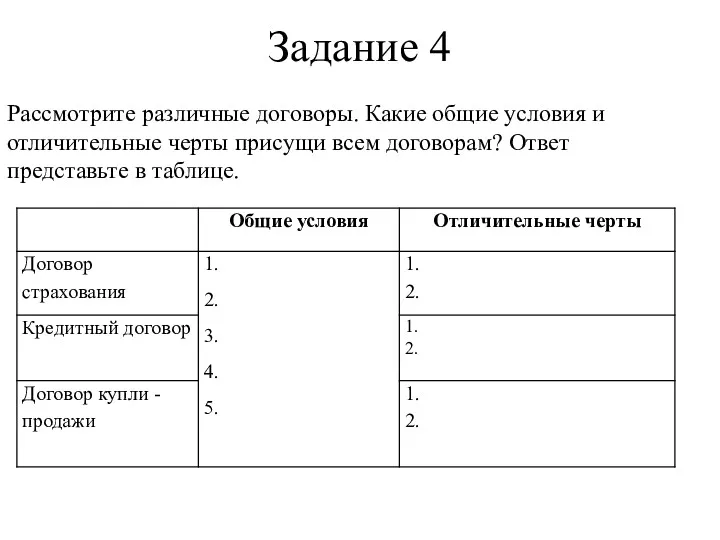 Задание 4

Рассмотрите различные договоры. Какие общие условия и отличительные черты присущи всем договорам? Ответ представьте в таблице.

| | Общие условия | Отличительные черты |
|---|---|---|
| Договор страхования | 1. 2. 3. 4. 5. | 1. 2. |
| Кредитный договор | | 1. 2. |
| Договор купли - продажи | | 1. 2. |